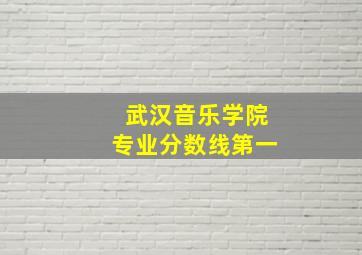 武汉音乐学院
专业分数线第一